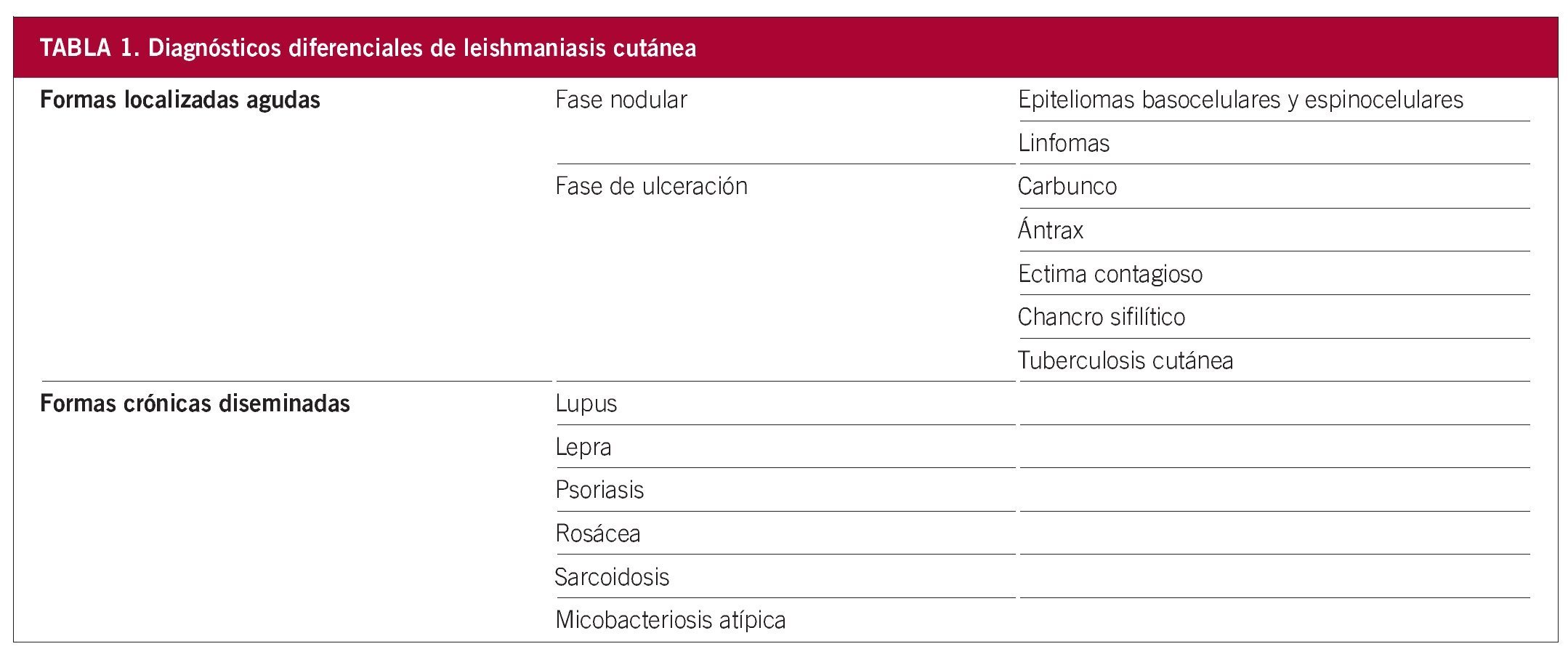 TABLA 1. Diagnósticos diferenciales de leishmaniasis cutánea

| | | |
|---|---|---|
| **Formas localizadas agudas** | Fase nodular | Epiteliomas basocelulares y espinocelulares |
| | | Linfomas |
| | Fase de ulceración | Carbunco |
| | | Ántrax |
| | | Ectima contagioso |
| | | Chancro sifilítico |
| | | Tuberculosis cutánea |
| **Formas crónicas diseminadas** | Lupus | |
| | Lepra | |
| | Psoriasis | |
| | Rosácea | |
| | Sarcoidosis | |
| | Micobacteriosis atípica | |